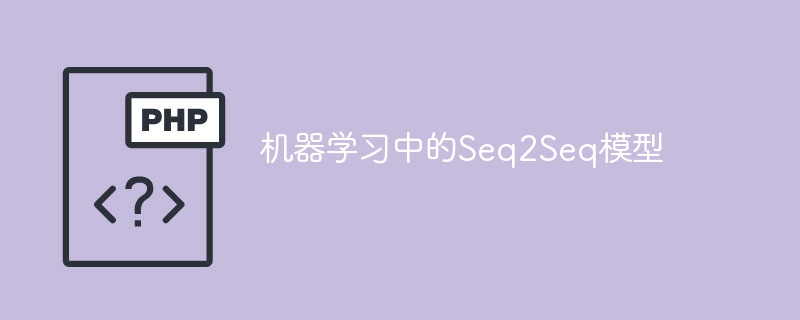 PHP

<?>

机器学习中的Seq2Seq模型